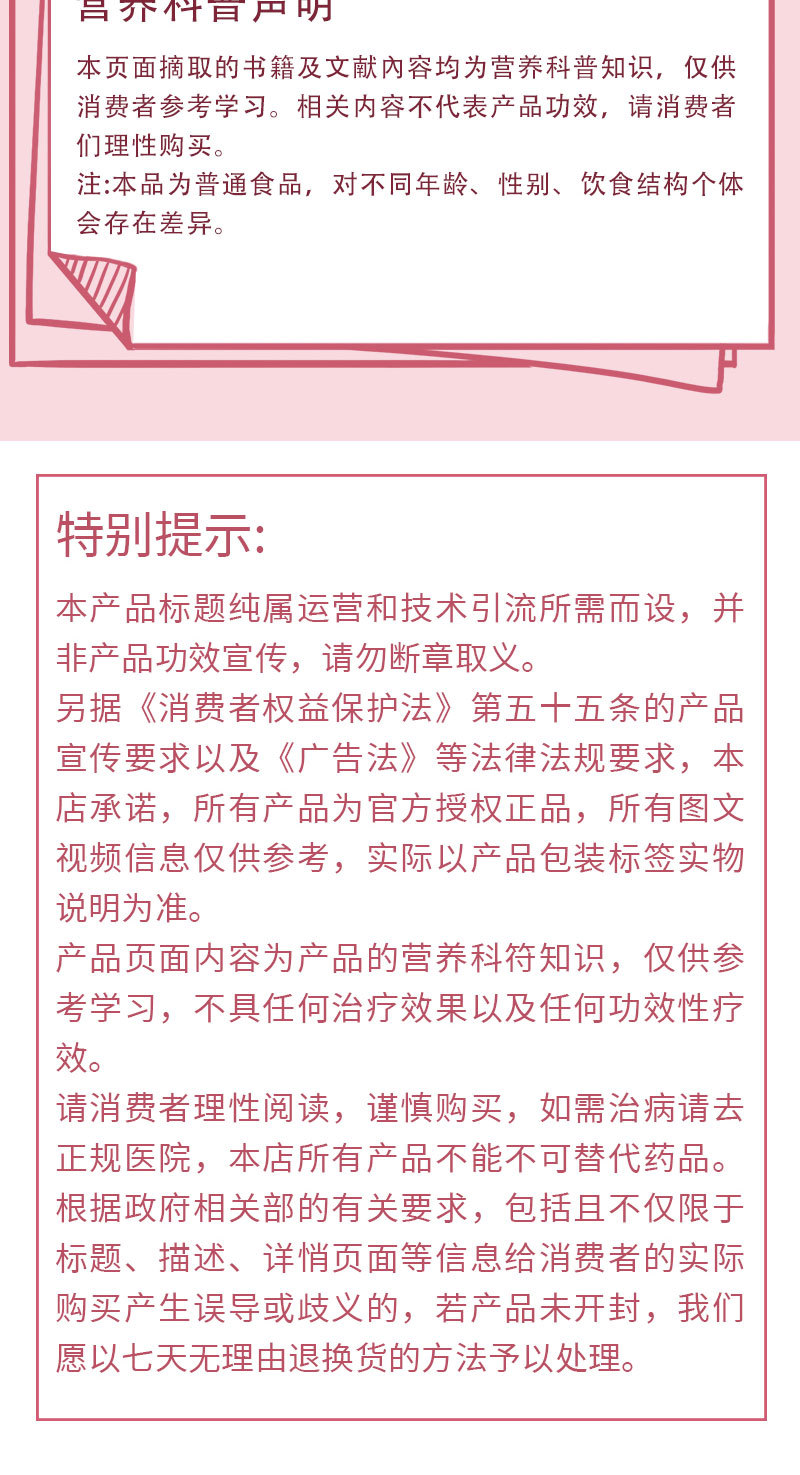 营养科普声明

本页面摘取的书籍及文献内容均为营养科普知识，仅供消费者参考学习。相关内容不代表产品功效，请消费者们理性购买。
注:本品为普通食品，对不同年龄、性别、饮食结构个体会存在差异。

特别提示:

本产品标题纯属运营和技术引流所需而设，并非产品功效宣传，请勿断章取义。
另据《消费者权益保护法》第五十五条的产品宣传要求以及《广告法》等法律法规要求，本店承诺，所有产品为官方授权正品，所有图文视频信息仅供参考，实际以产品包装标签实物说明为准。
产品页面内容为产品的营养科符知识，仅供参考学习，不具任何治疗效果以及任何功效性疗效。
请消费者理性阅读，谨慎购买，如需治病请去正规医院，本店所有产品不能不可替代药品。
根据政府相关部的有关要求，包括且不仅限于标题、描述、详悄页面等信息给消费者的实际购买产生误导或歧义的，若产品未开封，我们愿以七天无理由退换货的方法予以处理。